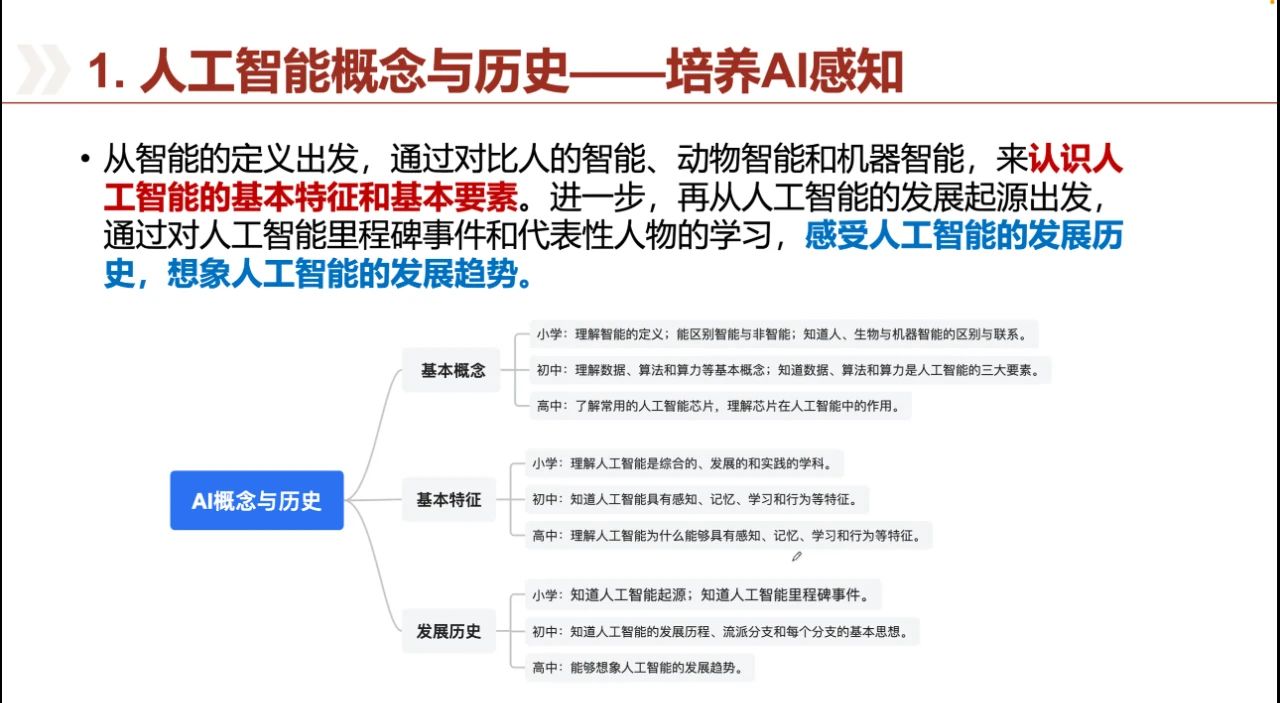 1. 人工智能概念与历史——培养AI感知

• 从智能的定义出发，通过对比人的智能、动物智能和机器智能，来认识人工智能的基本特征和基本要素。进一步，再从人工智能的发展起源出发，通过对人工智能里程碑事件和代表性人物的学习，感受人工智能的发展历史，想象人工智能的发展趋势。

AI概念与历史

基本概念
小学：理解智能的定义；能区别智能与非智能；知道人、生物与机器智能的区别与联系。
初中：理解数据、算法和算力等基本概念；知道数据、算法和算力是人工智能的三大要素。
高中：了解常用的人工智能芯片，理解芯片在人工智能中的作用。

基本特征
小学：理解人工智能是综合的、发展的和实践的学科。
初中：知道人工智能具有感知、记忆、学习和行为等特征。
高中：理解人工智能为什么能够具有感知、记忆、学习和行为等特征。

发展历史
小学：知道人工智能起源；知道人工智能里程碑事件。
初中：知道人工智能的发展历程、流派分支和每个分支的基本思想。
高中：能够想象人工智能的发展趋势。